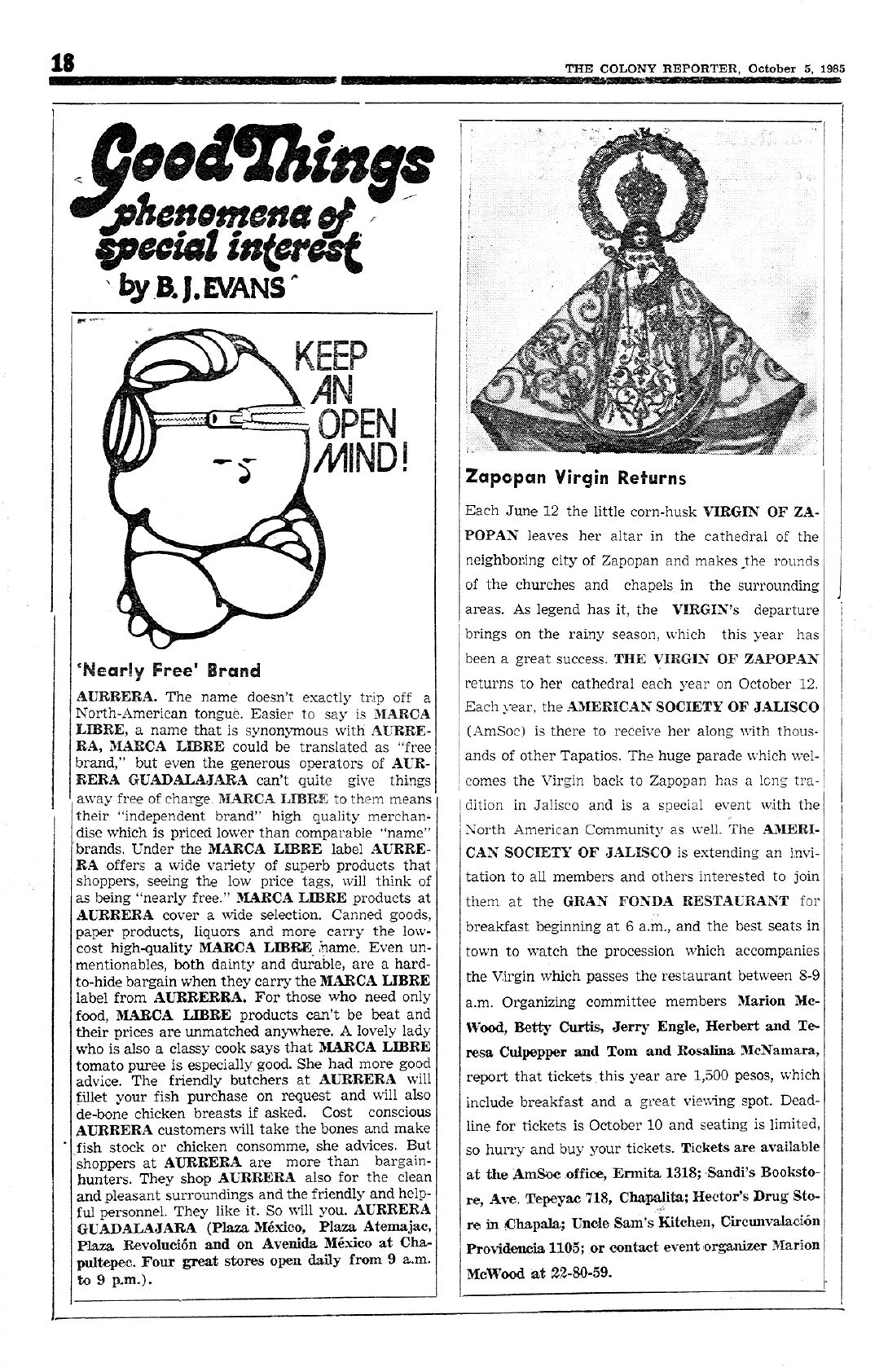 18

THE COLONY REPORTER, October 5, 1985

Good Things
phenomena of special interest
by B. J. EVANS

KEEP AN OPEN MIND!

'Nearly Free' Brand

AURRERA. The name doesn't exactly trip off a North-American tongue. Easier to say is MARCA LIBRE, a name that is synonymous with AURRERA, MARCA LIBRE could be translated as "free brand," but even the generous operators of AURRERA GUADALAJARA can't quite give things away free of charge. MARCA LIBRE to them means their "independent brand" high quality merchandise which is priced lower than comparable "name" brands. Under the MARCA LIBRE label AURRERA offers a wide variety of superb products that shoppers, seeing the low price tags, will think of as being "nearly free." MARCA LIBRE products at AURRERA cover a wide selection. Canned goods, paper products, liquors and more carry the low-cost high-quality MARCA LIBRE name. Even unmentionables, both dainty and durable, are a hard-to-hide bargain when they carry the MARCA LIBRE label from AURRERRA. For those who need only food, MARCA LIBRE products can't be beat and their prices are unmatched anywhere. A lovely lady who is also a classy cook says that MARCA LIBRE tomato puree is especially good. She had more good advice. The friendly butchers at AURRERA will fillet your fish purchase on request and will also de-bone chicken breasts if asked. Cost conscious AURRERA customers will take the bones and make fish stock or chicken consomme, she advices. But shoppers at AURRERA are more than bargain-hunters. They shop AURRERA also for the clean and pleasant surroundings and the friendly and helpful personnel. They like it. So will you. AURRERA GUADALAJARA (Plaza México, Plaza Atemajac, Plaza Revolución and on Avenida México at Chapultepec. Four great stores open daily from 9 a.m. to 9 p.m.).

Zapopan Virgin Returns

Each June 12 the little corn-husk VIRGIN OF ZAPOPAN leaves her altar in the cathedral of the neighboring city of Zapopan and makes the rounds of the churches and chapels in the surrounding areas. As legend has it, the VIRGIN's departure brings on the rainy season, which this year has been a great success. THE VIRGIN OF ZAPOPAN returns to her cathedral each year on October 12. Each year, the AMERICAN SOCIETY OF JALISCO (AmSoc) is there to receive her along with thousands of other Tapatios. The huge parade which welcomes the Virgin back to Zapopan has a long tradition in Jalisco and is a special event with the North American Community as well. The AMERICAN SOCIETY OF JALISCO is extending an invitation to all members and others interested to join them at the GRAN FONDA RESTAURANT for breakfast beginning at 6 a.m., and the best seats in town to watch the procession which accompanies the Virgin which passes the restaurant between 8-9 a.m. Organizing committee members Marion McWood, Betty Curtis, Jerry Engle, Herbert and Teresa Culpepper and Tom and Rosalina McNamara, report that tickets this year are 1,500 pesos, which include breakfast and a great viewing spot. Deadline for tickets is October 10 and seating is limited, so hurry and buy your tickets. Tickets are available at the AmSoc office, Ermita 1318; Sandi's Bookstore, Ave. Tepeyac 718, Chapalita; Hector's Drug Store in Chapala; Uncle Sam's Kitchen, Circunvalación Providencia 1105; or contact event organizer Marion McWood at 22-80-59.